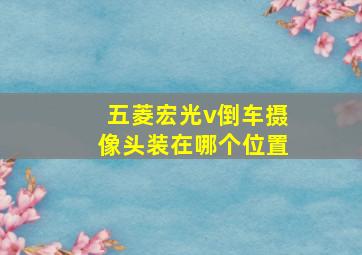 五菱宏光v倒车摄像头装在哪个位置